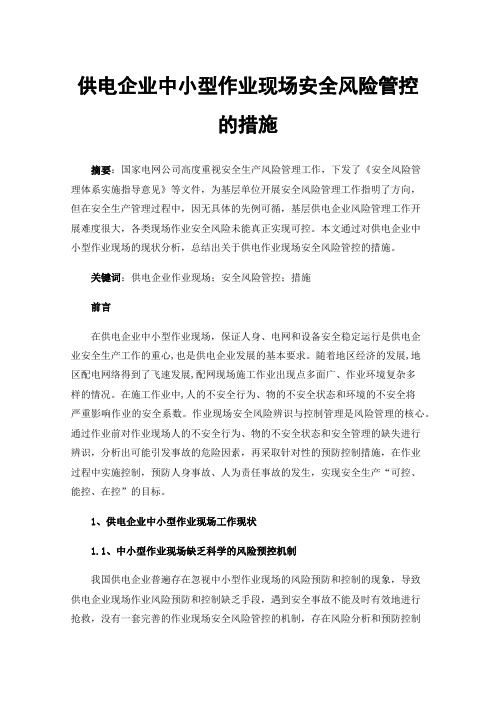 供电企业中小型作业现场安全风险管控的措施

摘要：国家电网公司高度重视安全生产风险管理工作，下发了《安全风险管理体系实施指导意见》等文件，为基层单位开展安全风险管理工作指明了方向，但在安全生产管理过程中，因无具体的先例可循，基层供电企业风险管理工作开展难度很大，各类现场作业安全风险未能真正实现可控。本文通过对供电企业中小型作业现场的现状分析，总结出关于供电作业现场安全风险管控的措施。

关键词：供电企业作业现场；安全风险管控；措施

前言

在供电企业中小型作业现场，保证人身、电网和设备安全稳定运行是供电企业安全生产工作的重心，也是供电企业发展的基本要求。随着地区经济的发展，地区配电网络得到了飞速发展，配网现场施工作业出现点多面广、作业环境复杂多样的情况。在施工作业中，人的不安全行为、物的不安全状态和环境的不安全将严重影响作业的安全系数。作业现场安全风险辨识与控制管理是风险管理的核心。通过作业前对作业现场人的不安全行为、物的不安全状态和安全管理的缺失进行辨识，分析出可能引发事故的危险因素，再采取针对性的预防控制措施，在作业过程中实施控制，预防人身事故、人为责任事故的发生，实现安全生产“可控、能控、在控”的目标。

1、供电企业中小型作业现场工作现状

1.1、中小型作业现场缺乏科学的风险预控机制

我国供电企业普遍存在忽视中小型作业现场的风险预防和控制的现象，导致供电企业现场作业风险预防和控制缺乏手段，遇到安全事故不能及时有效地进行抢救，没有一套完善的作业现场安全风险管控的机制，存在风险分析和预防控制